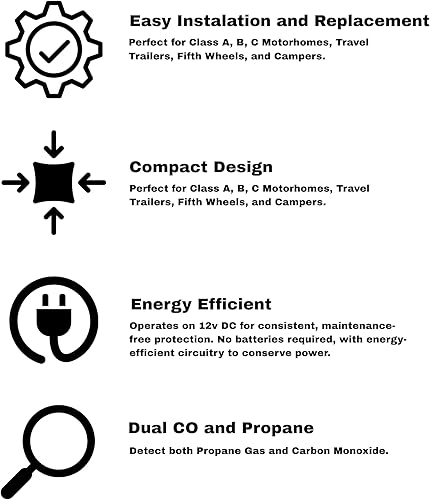 Easy Instalation and Replacement

Perfect for Class A, B, C Motorhomes, Travel Trailers, Fifth Wheels, and Campers.

Compact Design

Perfect for Class A, B, C Motorhomes, Travel Trailers, Fifth Wheels, and Campers.

Energy Efficient

Operates on 12v DC for consistent, maintenance-free protection. No batteries required, with energy-efficient circuitry to conserve power.

Dual CO and Propane

Detect both Propane Gas and Carbon Monoxide.